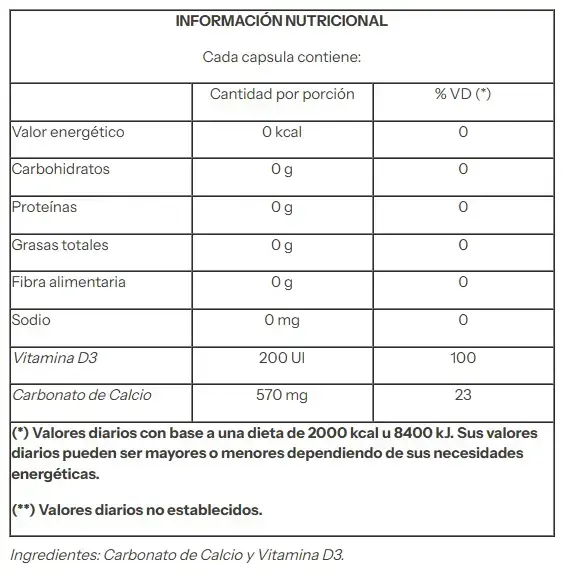 INFORMACIÓN NUTRICIONAL

Cada capsula contiene:

| | Cantidad por porción | % VD (*) |
|---|---|---|
| Valor energético | 0 kcal | 0 |
| Carbohidratos | 0 g | 0 |
| Proteínas | 0 g | 0 |
| Grasas totales | 0 g | 0 |
| Fibra alimentaria | 0 g | 0 |
| Sodio | 0 mg | 0 |
| Vitamina D3 | 200 UI | 100 |
| Carbonato de Calcio | 570 mg | 23 |

(*) Valores diarios con base a una dieta de 2000 kcal u 8400 kJ. Sus valores diarios pueden ser mayores o menores dependiendo de sus necesidades energéticas.

(**) Valores diarios no establecidos.

Ingredientes: Carbonato de Calcio y Vitamina D3.